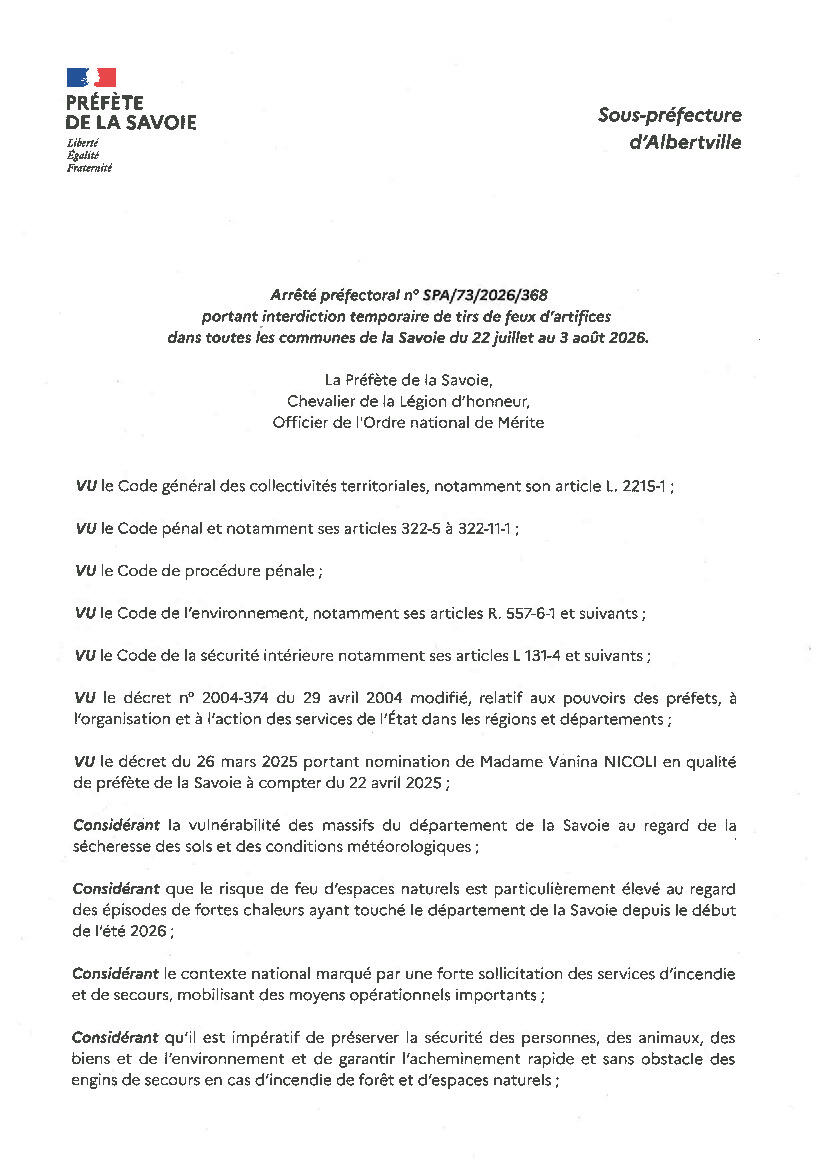 PRÉFÈTE
DE LA SAVOIE
Liberté
Égalité
Fraternité

Sous-préfecture
d'Albertville

Arrêté préfectoral n° SPA/73/2026/368
portant interdiction temporaire de tirs de feux d'artifices
dans toutes les communes de la Savoie du 22 juillet au 3 août 2026.

La Préfète de la Savoie,
Chevalier de la Légion d'honneur,
Officier de l'Ordre national de Mérite

VU le Code général des collectivités territoriales, notamment son article L. 2215-1 ;

VU le Code pénal et notamment ses articles 322-5 à 322-11-1 ;

VU le Code de procédure pénale ;

VU le Code de l'environnement, notamment ses articles R. 557-6-1 et suivants ;

VU le Code de la sécurité intérieure notamment ses articles L 131-4 et suivants ;

VU le décret n° 2004-374 du 29 avril 2004 modifié, relatif aux pouvoirs des préfets, à l'organisation et à l'action des services de l'État dans les régions et départements ;

VU le décret du 26 mars 2025 portant nomination de Madame Vanina NICOLI en qualité de préfète de la Savoie à compter du 22 avril 2025 ;

Considérant la vulnérabilité des massifs du département de la Savoie au regard de la sécheresse des sols et des conditions météorologiques ;

Considérant que le risque de feu d'espaces naturels est particulièrement élevé au regard des épisodes de fortes chaleurs ayant touché le département de la Savoie depuis le début de l'été 2026 ;

Considérant le contexte national marqué par une forte sollicitation des services d'incendie et de secours, mobilisant des moyens opérationnels importants ;

Considérant qu'il est impératif de préserver la sécurité des personnes, des animaux, des biens et de l'environnement et de garantir l'acheminement rapide et sans obstacle des engins de secours en cas d'incendie de forêt et d'espaces naturels ;